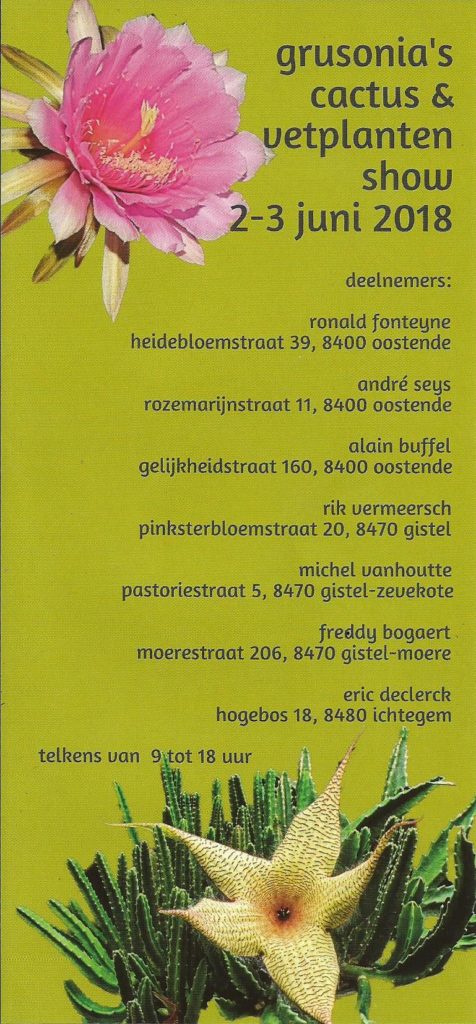 grusonia's cactus & vetplanten show
2-3 juni 2018

deelnemers:

ronald fonteyne
heidebloemstraat 39, 8400 oostende

andré seys
rozemarijnstraat 11, 8400 oostende

alain buffel
gelijkheidstraat 160, 8400 oostende

rik vermeersch
pinksterbloemstraat 20, 8470 gistel

michel vanhoutte
pastoriestraat 5, 8470 gistel-zevekote

freddy bogaert
moerestraat 206, 8470 gistel-moere

eric declerck
hogebos 18, 8480 ichtegem

telkens van 9 tot 18 uur